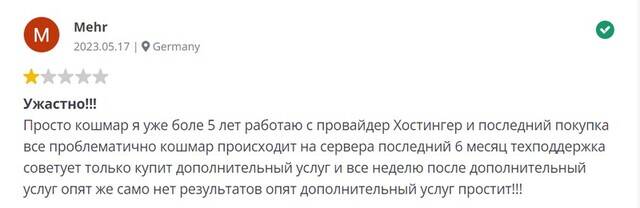 M

Mehr

2023.05.17 | Germany

Ужастно!!!

Просто кошмар я уже боле 5 лет работаю с провайдер Хостингер и последний покупка все проблематично кошмар происходит на сервера последний 6 месяц техподдержка советует только купит дополнительный услуг и все неделю после дополнительный услуг опят же само нет результатов опят дополнительный услуг простит!!!